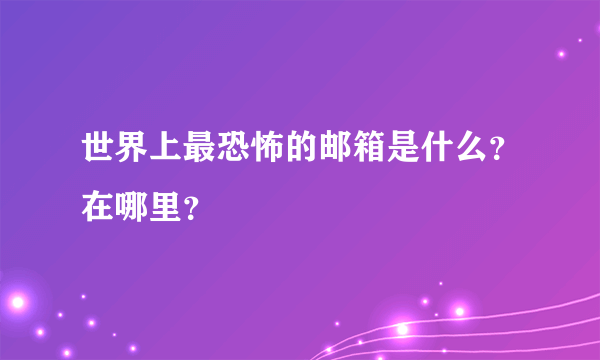 世界上最恐怖的邮箱是什么？在哪里？